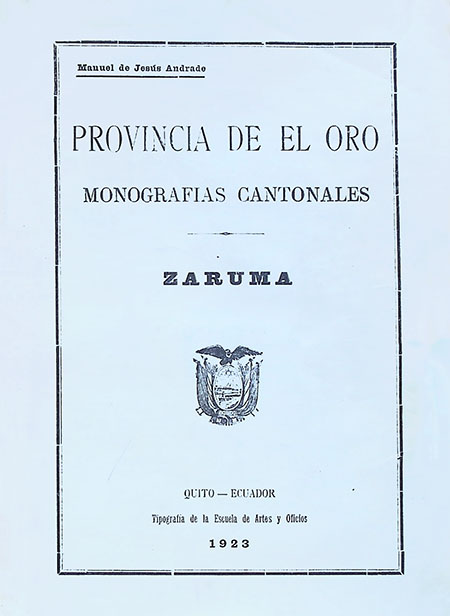 Manuel de Jesús Andrade

PROVINCIA DE EL ORO

MONOGRAFIAS CANTONALES

ZARUMA

QUITO — ECUADOR

Tipografía de la Escuela de Artes y Oficios

1923